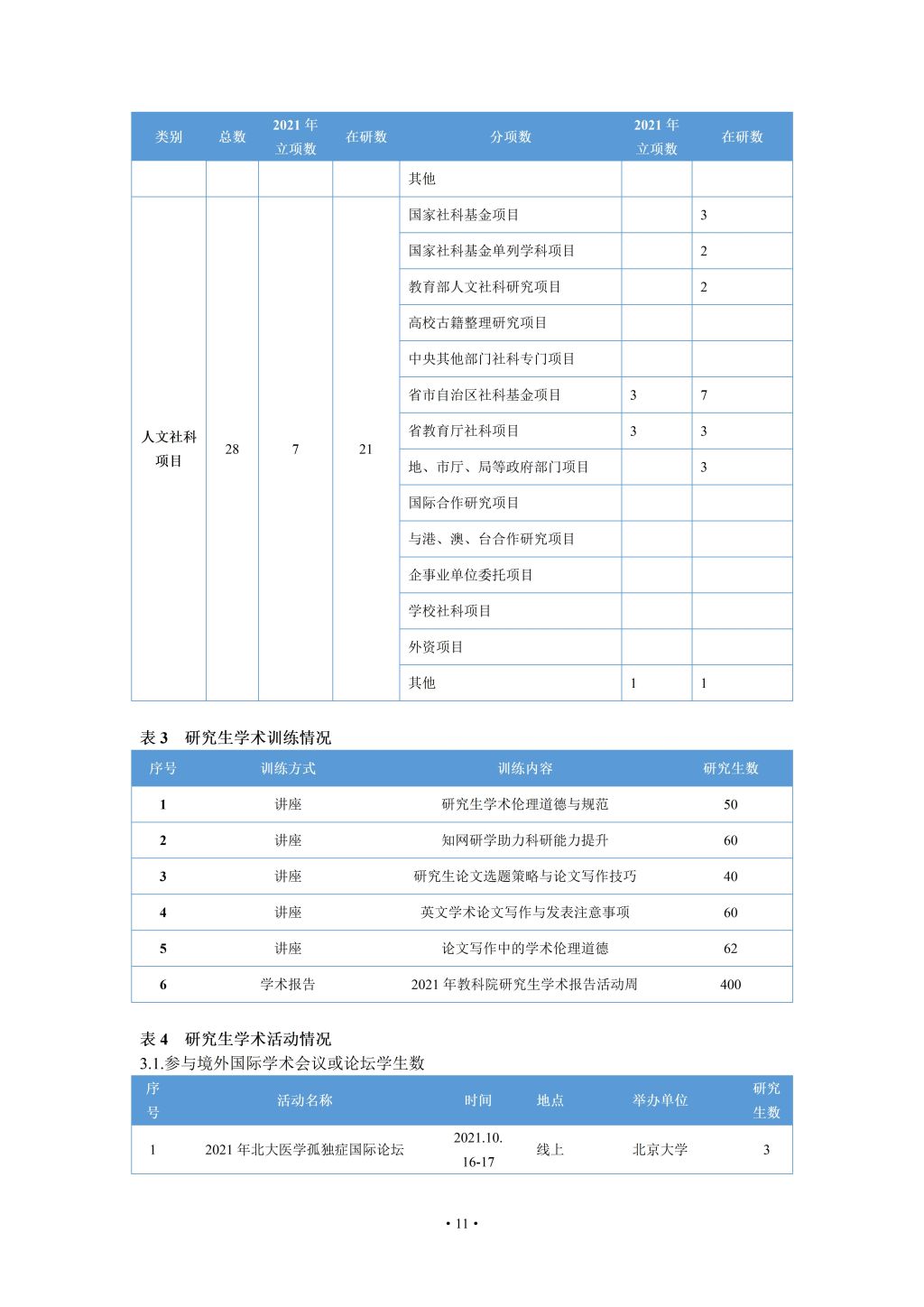 | 类别 | 总数 | 2021 年立项数 | 在研数 | 分项数 | 2021 年立项数 | 在研数 |
|---|---|---|---|---|---|---|
| | | | | 其他 | | |
| 人文社科项目 | 28 | 7 | 21 | 国家社科基金项目 | | 3 |
| | | | | 国家社科基金单列学科项目 | | 2 |
| | | | | 教育部人文社科研究项目 | | 2 |
| | | | | 高校古籍整理研究项目 | | |
| | | | | 中央其他部门社科专门项目 | | |
| | | | | 省市自治区社科基金项目 | 3 | 7 |
| | | | | 省教育厅社科项目 | 3 | 3 |
| | | | | 地、市厅、局等政府部门项目 | | 3 |
| | | | | 国际合作研究项目 | | |
| | | | | 与港、澳、台合作研究项目 | | |
| | | | | 企事业单位委托项目 | | |
| | | | | 学校社科项目 | | |
| | | | | 外资项目 | | |
| | | | | 其他 | 1 | 1 |

表 3 研究生学术训练情况

| 序号 | 训练方式 | 训练内容 | 研究生数 |
|---|---|---|---|
| 1 | 讲座 | 研究生学术伦理道德与规范 | 50 |
| 2 | 讲座 | 知网研学助力科研能力提升 | 60 |
| 3 | 讲座 | 研究生论文选题策略与论文写作技巧 | 40 |
| 4 | 讲座 | 英文学术论文写作与发表注意事项 | 60 |
| 5 | 讲座 | 论文写作中的学术伦理道德 | 62 |
| 6 | 学术报告 | 2021 年教科院研究生学术报告活动周 | 400 |

表 4 研究生学术活动情况
3.1.参与境外国际学术会议或论坛学生数

| 序号 | 活动名称 | 时间 | 地点 | 举办单位 | 研究生数 |
|---|---|---|---|---|---|
| 1 | 2021 年北大医学孤独症国际论坛 | 2021.10.16-17 | 线上 | 北京大学 | 3 |

• 11 •